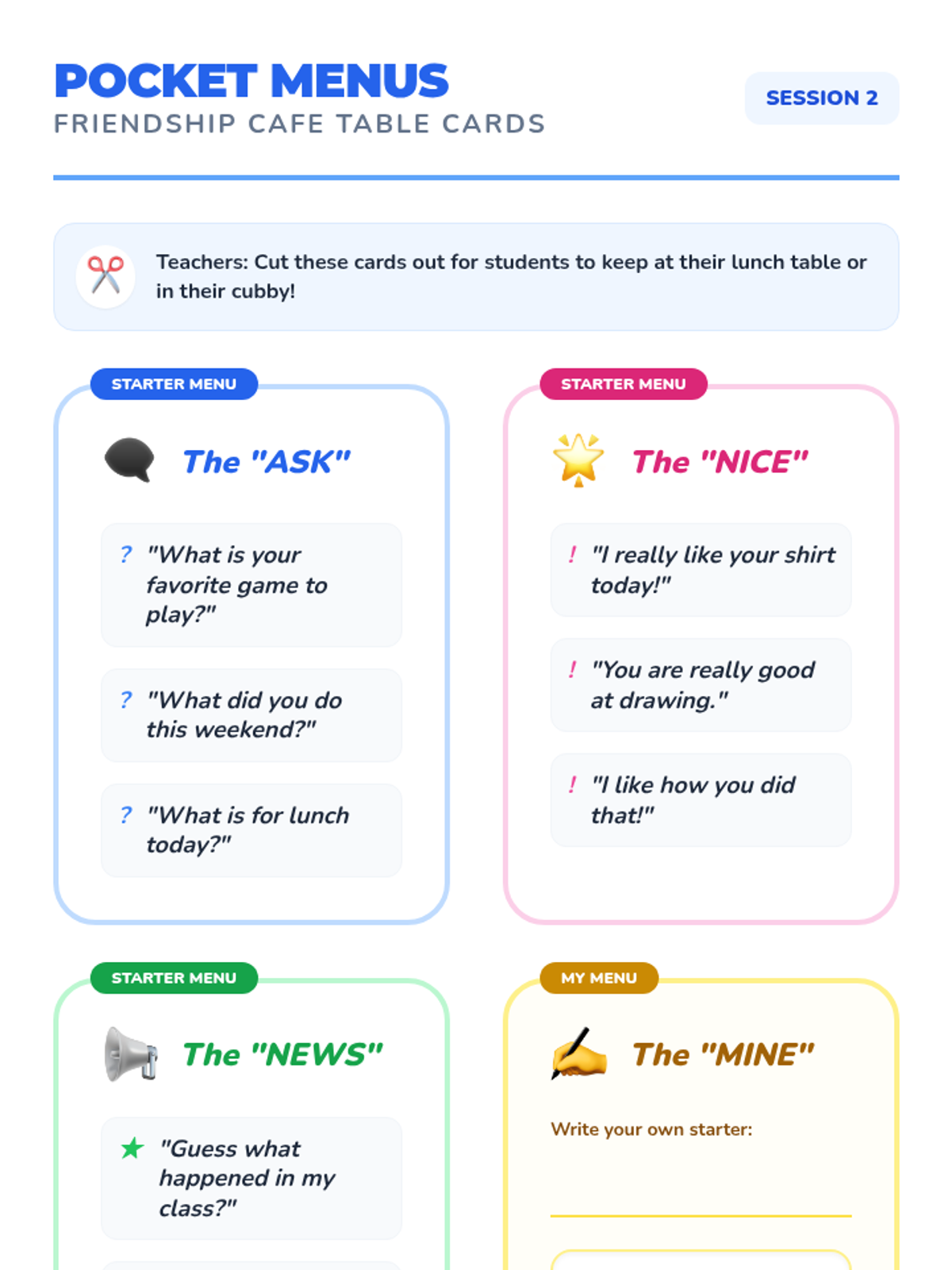 POCKET MENUS
FRIENDSHIP CAFE TABLE CARDS

SESSION 2

Teachers: Cut these cards out for students to keep at their lunch table or in their cubby!

STARTER MENU

The "ASK"

? "What is your favorite game to play?"

? "What did you do this weekend?"

? "What is for lunch today?"

STARTER MENU

The "NICE"

! "I really like your shirt today!"

! "You are really good at drawing."

! "I like how you did that!"

STARTER MENU

The "NEWS"

★ "Guess what happened in my class?"

MY MENU

The "MINE"

Write your own starter:

____